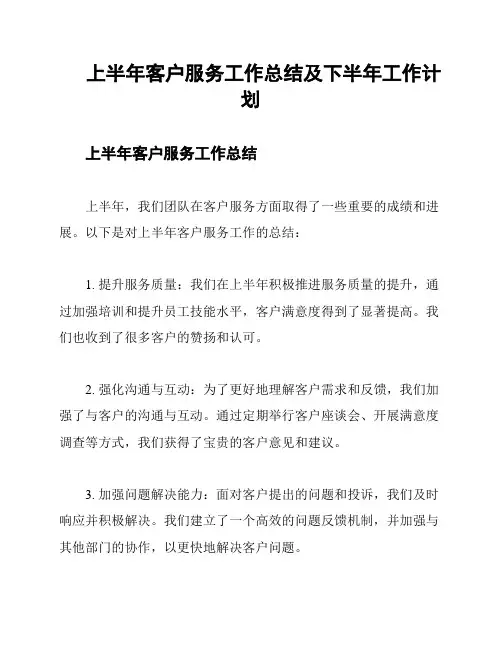 上半年客户服务工作总结及下半年工作计划

上半年客户服务工作总结

上半年，我们团队在客户服务方面取得了一些重要的成绩和进展。以下是对上半年客户服务工作的总结：

1. 提升服务质量：我们在上半年积极推进服务质量的提升，通过加强培训和提升员工技能水平，客户满意度得到了显著提高。我们也收到了很多客户的赞扬和认可。

2. 强化沟通与互动：为了更好地理解客户需求和反馈，我们加强了与客户的沟通与互动。通过定期举行客户座谈会、开展满意度调查等方式，我们获得了宝贵的客户意见和建议。

3. 加强问题解决能力：面对客户提出的问题和投诉，我们及时响应并积极解决。我们建立了一个高效的问题反馈机制，并加强与其他部门的协作，以更快地解决客户问题。